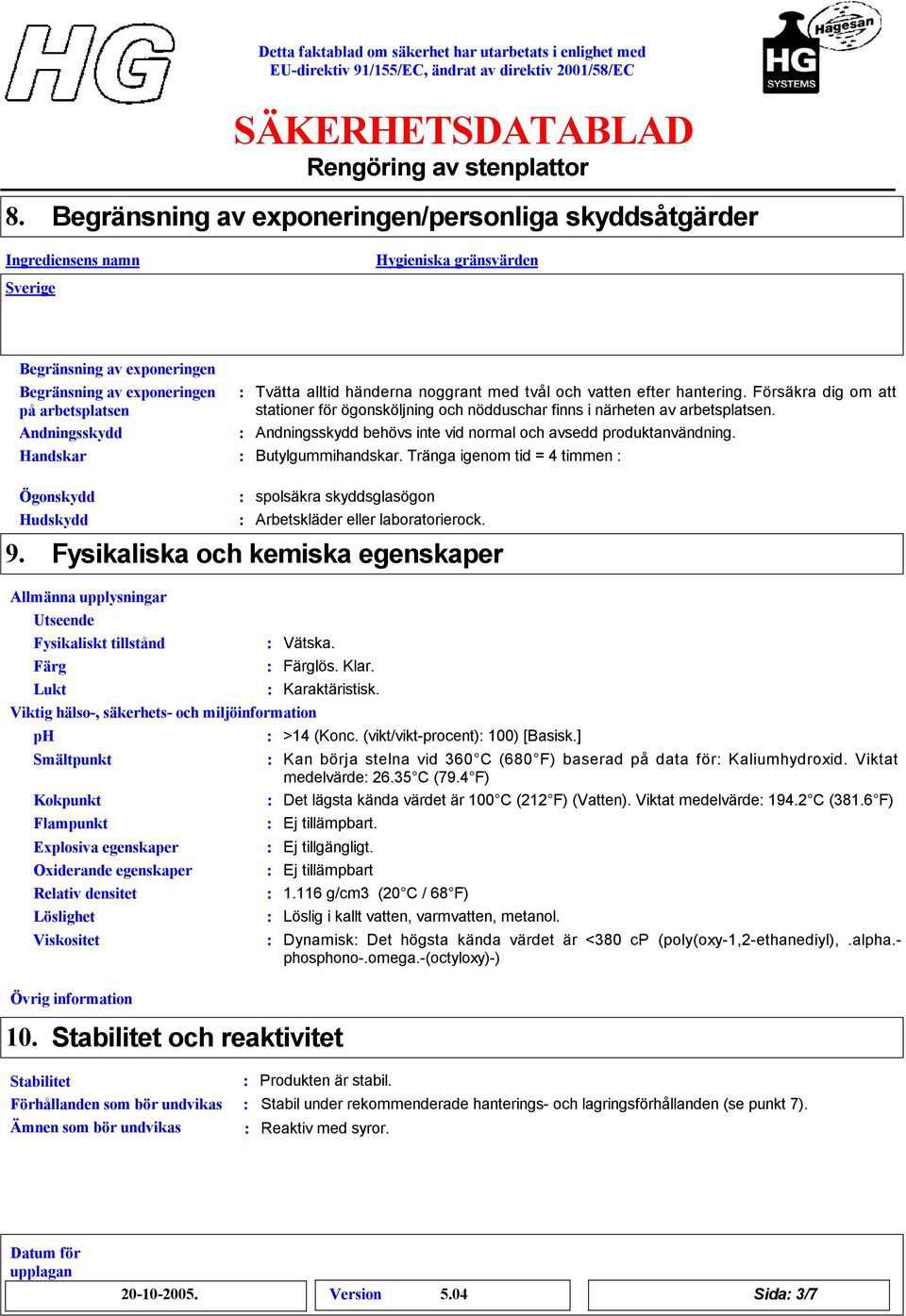 HG

Detta faktablad om säkerhet har utarbetats i enlighet med EU-direktiv 91/155/EC, ändrat av direktiv 2001/58/EC

Hagesan HG SYSTEMS

SÄKERHETSDATABLAD

Rengöring av stenplattor

8. Begränsning av exponeringen/personliga skyddsåtgärder

Ingrediensens namn

Hygieniska gränsvärden

Sverige

Begränsning av exponeringen

Begränsning av exponeringen på arbetsplatsen : Tvätta alltid händerna noggrant med tvål och vatten efter hantering. Försäkra dig om att stationer för ögonsköljning och nödduschar finns i närheten av arbetsplatsen.

Andningsskydd : Andningsskydd behövs inte vid normal och avsedd produktanvändning.

Handskar : Butylgummihandskar. Tränga igenom tid = 4 timmen :

Ögonskydd : spolsäkra skyddsglasögon

Hudskydd : Arbetskläder eller laboratorierock.

9. Fysikaliska och kemiska egenskaper

Allmänna upplysningar

Utseende

Fysikaliskt tillstånd : Vätska.

Färg : Färglös. Klar.

Lukt : Karaktäristisk.

Viktig hälso-, säkerhets- och miljöinformation

pH : >14 (Konc. (vikt/vikt-procent): 100) [Basisk.]

Smältpunkt : Kan börja stelna vid 360°C (680°F) baserad på data för: Kaliumhydroxid. Viktat medelvärde: 26.35°C (79.4°F)

Kokpunkt : Det lägsta kända värdet är 100°C (212°F) (Vatten). Viktat medelvärde: 194.2°C (381.6°F)

Flampunkt : Ej tillämpbart.

Explosiva egenskaper : Ej tillgängligt.

Oxiderande egenskaper : Ej tillämpbart

Relativ densitet : 1.116 g/cm3 (20°C / 68°F)

Löslighet : Löslig i kallt vatten, varmvatten, metanol.

Viskositet : Dynamisk: Det högsta kända värdet är <380 cP (poly(oxy-1,2-ethanediyl), .alpha.-phosphono-.omega.-(octyloxy)-)

Övrig information

10. Stabilitet och reaktivitet

Stabilitet : Produkten är stabil.

Förhållanden som bör undvikas : Stabil under rekommenderade hanterings- och lagringsförhållanden (se punkt 7).

Ämnen som bör undvikas : Reaktiv med syror.

Datum för upplagan

20-10-2005.

Version 5.04

Sida: 3/7